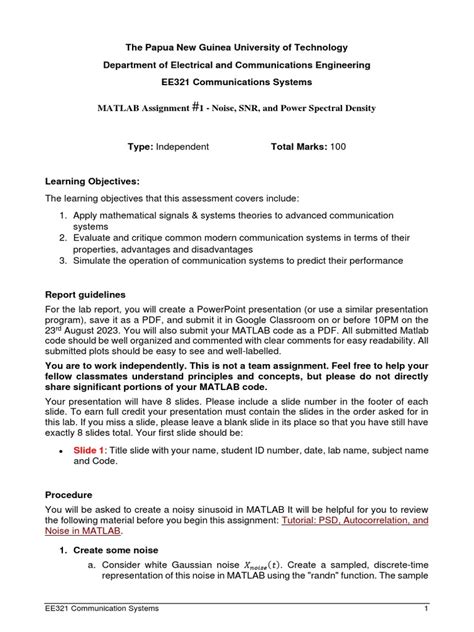 The Papua New Guinea University of Technology

Department of Electrical and Communications Engineering

EE321 Communications Systems

MATLAB Assignment #1 - Noise, SNR, and Power Spectral Density

Type: Independent Total Marks: 100

Learning Objectives:

The learning objectives that this assessment covers include:

1. Apply mathematical signals & systems theories to advanced communication systems
2. Evaluate and critique common modern communication systems in terms of their properties, advantages and disadvantages
3. Simulate the operation of communication systems to predict their performance

Report guidelines

For the lab report, you will create a PowerPoint presentation (or use a similar presentation program), save it as a PDF, and submit it in Google Classroom on or before 10PM on the 23rd August 2023. You will also submit your MATLAB code as a PDF. All submitted Matlab code should be well organized and commented with clear comments for easy readability. All submitted plots should be easy to see and well-labelled.

You are to work independently. This is not a team assignment. Feel free to help your fellow classmates understand principles and concepts, but please do not directly share significant portions of your MATLAB code.

Your presentation will have 8 slides. Please include a slide number in the footer of each slide. To earn full credit your presentation must contain the slides in the order asked for in this lab. If you miss a slide, please leave a blank slide in its place so that you have still have exactly 8 slides total. Your first slide should be:

• Slide 1: Title slide with your name, student ID number, date, lab name, subject name and Code.

Procedure

You will be asked to create a noisy sinusoid in MATLAB It will be helpful for you to review the following material before you begin this assignment: Tutorial: PSD, Autocorrelation, and Noise in MATLAB.

1. Create some noise

a. Consider white Gaussian noise $X_{noise}(t)$. Create a sampled, discrete-time representation of this noise in MATLAB using the "randn" function. The sample

EE321 Communication Systems 1